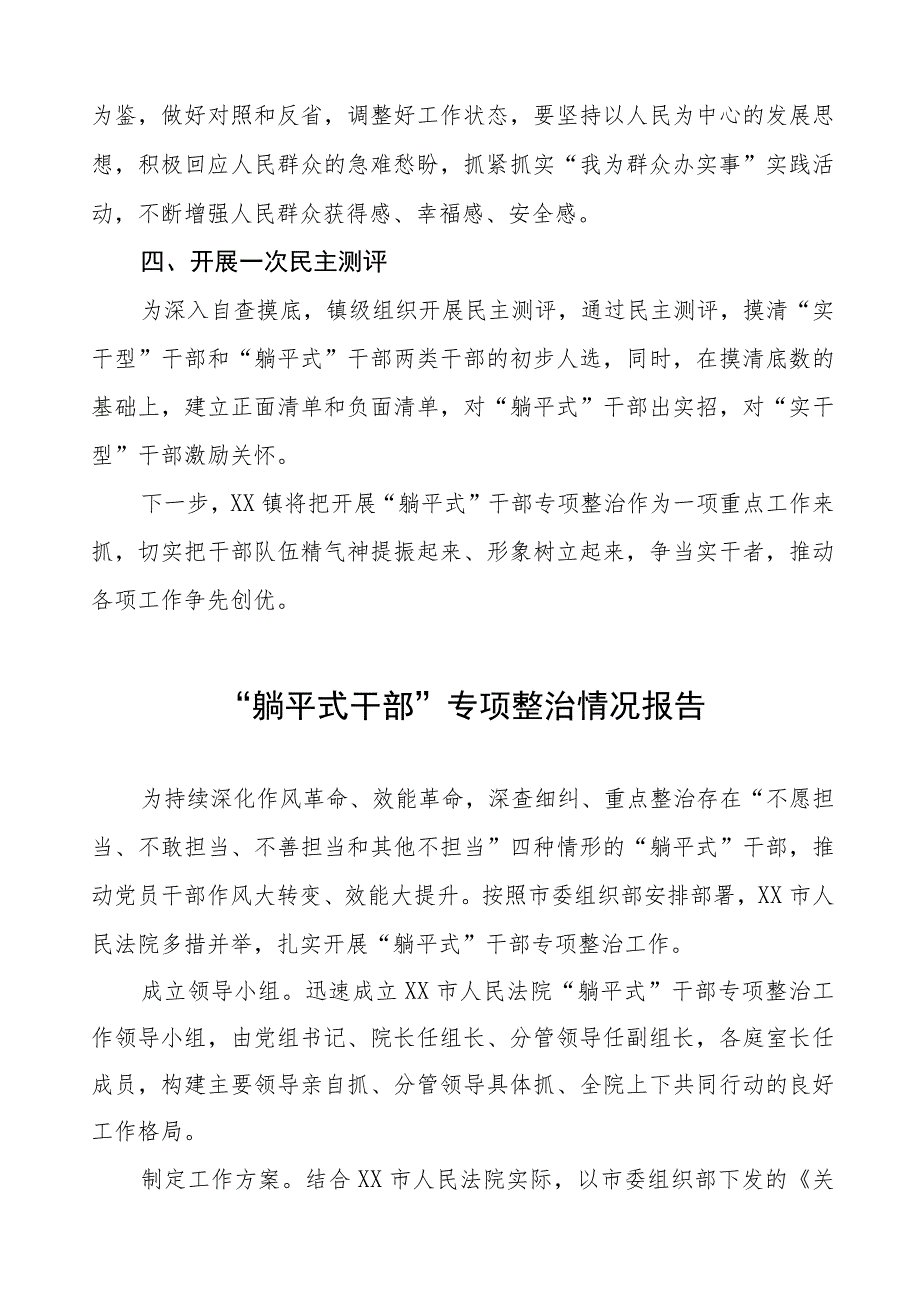 为鉴，做好对照和反省，调整好工作状态，要坚持以人民为中心的发展思想，积极回应人民群众的急难愁盼，抓紧抓实“我为群众办实事”实践活动，不断增强人民群众获得感、幸福感、安全感。

四、开展一次民主测评

为深入自查摸底，镇级组织开展民主测评，通过民主测评，摸清“实干型”干部和“躺平式”干部两类干部的初步人选，同时，在摸清底数的基础上，建立正面清单和负面清单，对“躺平式”干部出实招，对“实干型”干部激励关怀。

下一步，XX镇将把开展“躺平式”干部专项整治作为一项重点工作来抓，切实把干部队伍精气神提振起来、形象树立起来，争当实干者，推动各项工作争先创优。

“躺平式干部”专项整治情况报告

为持续深化作风革命、效能革命，深查细纠、重点整治存在“不愿担当、不敢担当、不善担当和其他不担当”四种情形的“躺平式”干部，推动党员干部作风大转变、效能大提升。按照市委组织部安排部署，XX市人民法院多措并举，扎实开展“躺平式”干部专项整治工作。

成立领导小组。迅速成立XX市人民法院“躺平式”干部专项整治工作领导小组，由党组书记、院长任组长、分管领导任副组长，各庭室长任成员，构建主要领导亲自抓、分管领导具体抓、全院上下共同行动的良好工作格局。

制定工作方案。结合XX市人民法院实际，以市委组织部下发的《关